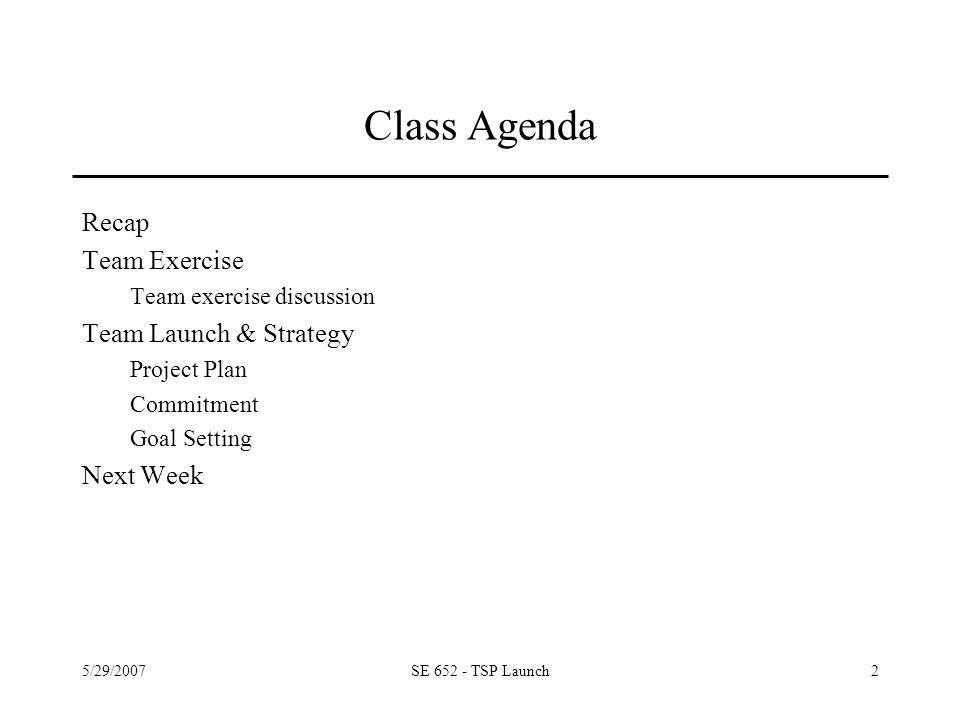 Class Agenda

Recap

Team Exercise

Team exercise discussion

Team Launch & Strategy

Project Plan

Commitment

Goal Setting

Next Week

5/29/2007 SE 652 - TSP Launch 2